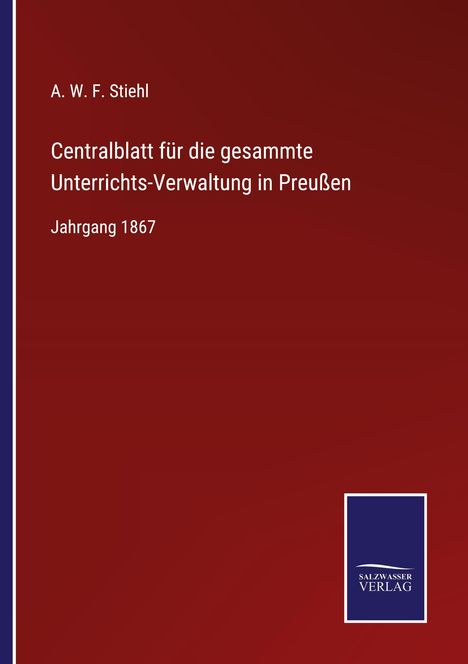 A. W. F. Stiehl

Centralblatt für die gesammte Unterrichts-Verwaltung in Preußen

Jahrgang 1867

SALZWASSER
VERLAG